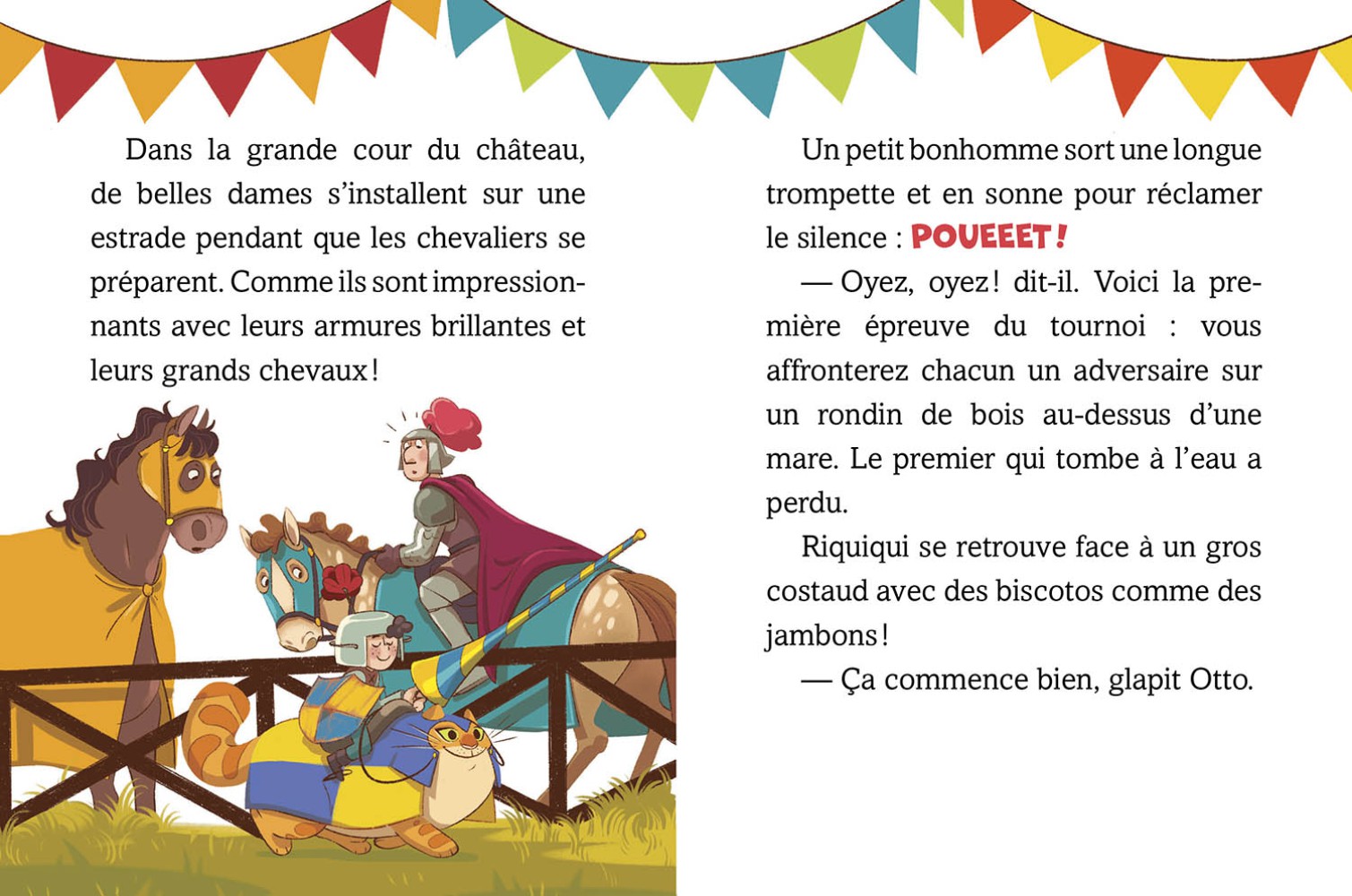 Dans la grande cour du château, de belles dames s'installent sur une estrade pendant que les chevaliers se préparent. Comme ils sont impressionnants avec leurs armures brillantes et leurs grands chevaux !

Un petit bonhomme sort une longue trompette et en sonne pour réclamer le silence : POUEEET !

— Oyez, oyez ! dit-il. Voici la première épreuve du tournoi : vous affronterez chacun un adversaire sur un rondin de bois au-dessus d'une mare. Le premier qui tombe à l'eau a perdu.

Riquiqui se retrouve face à un gros costaud avec des biscotos comme des jambons !

— Ça commence bien, glapit Otto.